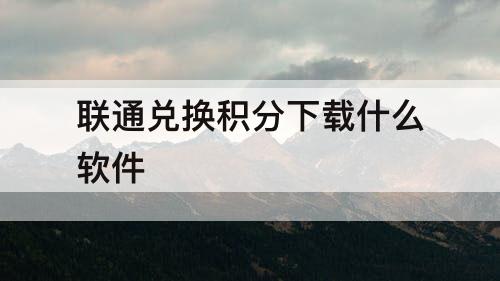 联通兑换积分下载什么软件